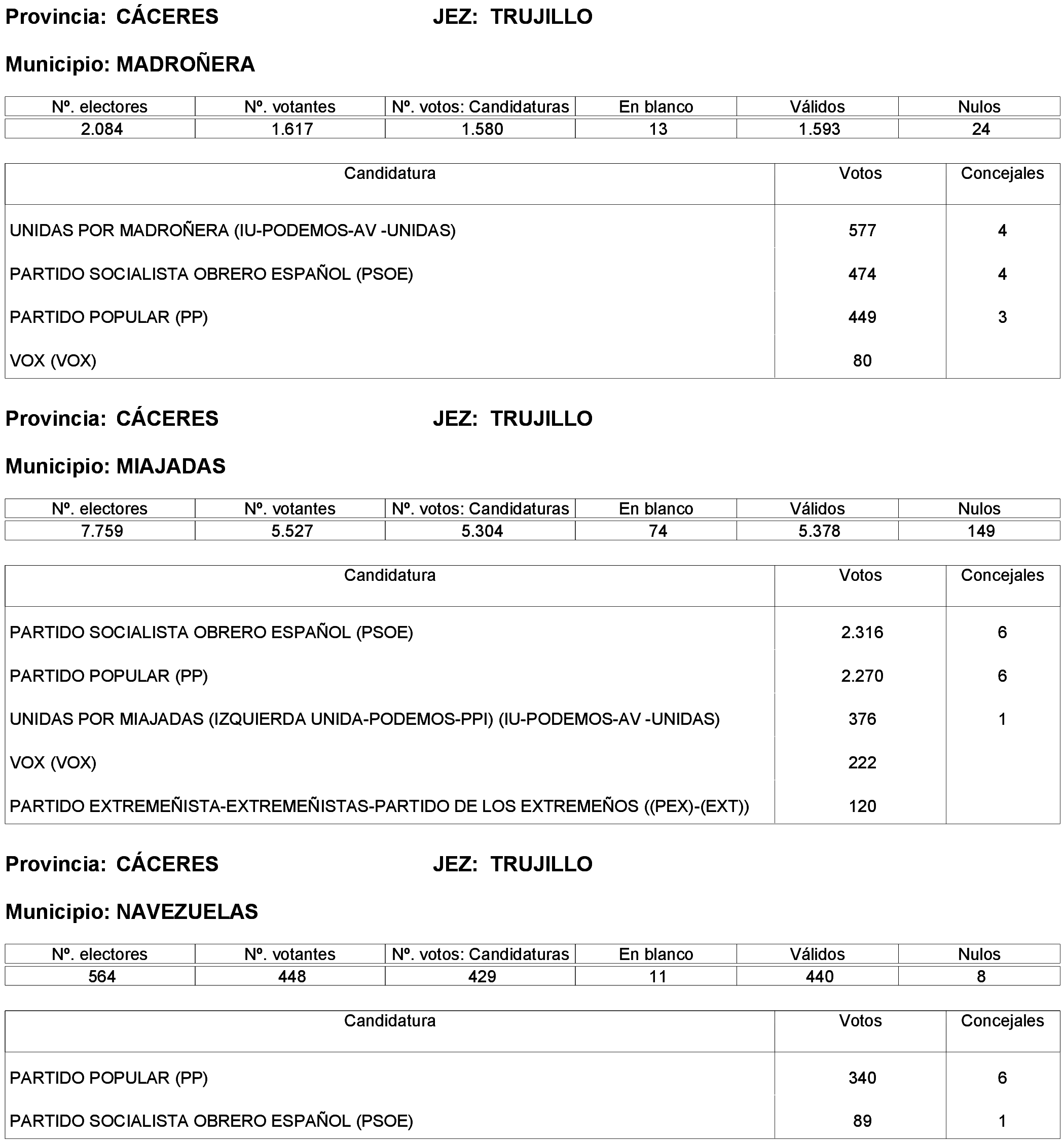 Provincia: CÁCERES JEZ: TRUJILLO

Municipio: MADROÑERA

| Nº. electores | Nº. votantes | Nº. votos: Candidaturas | En blanco | Válidos | Nulos |
|---|---|---|---|---|---|
| 2.084 | 1.617 | 1.580 | 13 | 1.593 | 24 |

| Candidatura | Votos | Concejales |
|---|---|---|
| UNIDAS POR MADROÑERA (IU-PODEMOS-AV -UNIDAS) | 577 | 4 |
| PARTIDO SOCIALISTA OBRERO ESPAÑOL (PSOE) | 474 | 4 |
| PARTIDO POPULAR (PP) | 449 | 3 |
| VOX (VOX) | 80 | |

Provincia: CÁCERES JEZ: TRUJILLO

Municipio: MIAJADAS

| Nº. electores | Nº. votantes | Nº. votos: Candidaturas | En blanco | Válidos | Nulos |
|---|---|---|---|---|---|
| 7.759 | 5.527 | 5.304 | 74 | 5.378 | 149 |

| Candidatura | Votos | Concejales |
|---|---|---|
| PARTIDO SOCIALISTA OBRERO ESPAÑOL (PSOE) | 2.316 | 6 |
| PARTIDO POPULAR (PP) | 2.270 | 6 |
| UNIDAS POR MIAJADAS (IZQUIERDA UNIDA-PODEMOS-PPI) (IU-PODEMOS-AV -UNIDAS) | 376 | 1 |
| VOX (VOX) | 222 | |
| PARTIDO EXTREMEÑISTA-EXTREMEÑISTAS-PARTIDO DE LOS EXTREMEÑOS ((PEX)-(EXT)) | 120 | |

Provincia: CÁCERES JEZ: TRUJILLO

Municipio: NAVEZUELAS

| Nº. electores | Nº. votantes | Nº. votos: Candidaturas | En blanco | Válidos | Nulos |
|---|---|---|---|---|---|
| 564 | 448 | 429 | 11 | 440 | 8 |

| Candidatura | Votos | Concejales |
|---|---|---|
| PARTIDO POPULAR (PP) | 340 | 6 |
| PARTIDO SOCIALISTA OBRERO ESPAÑOL (PSOE) | 89 | 1 |